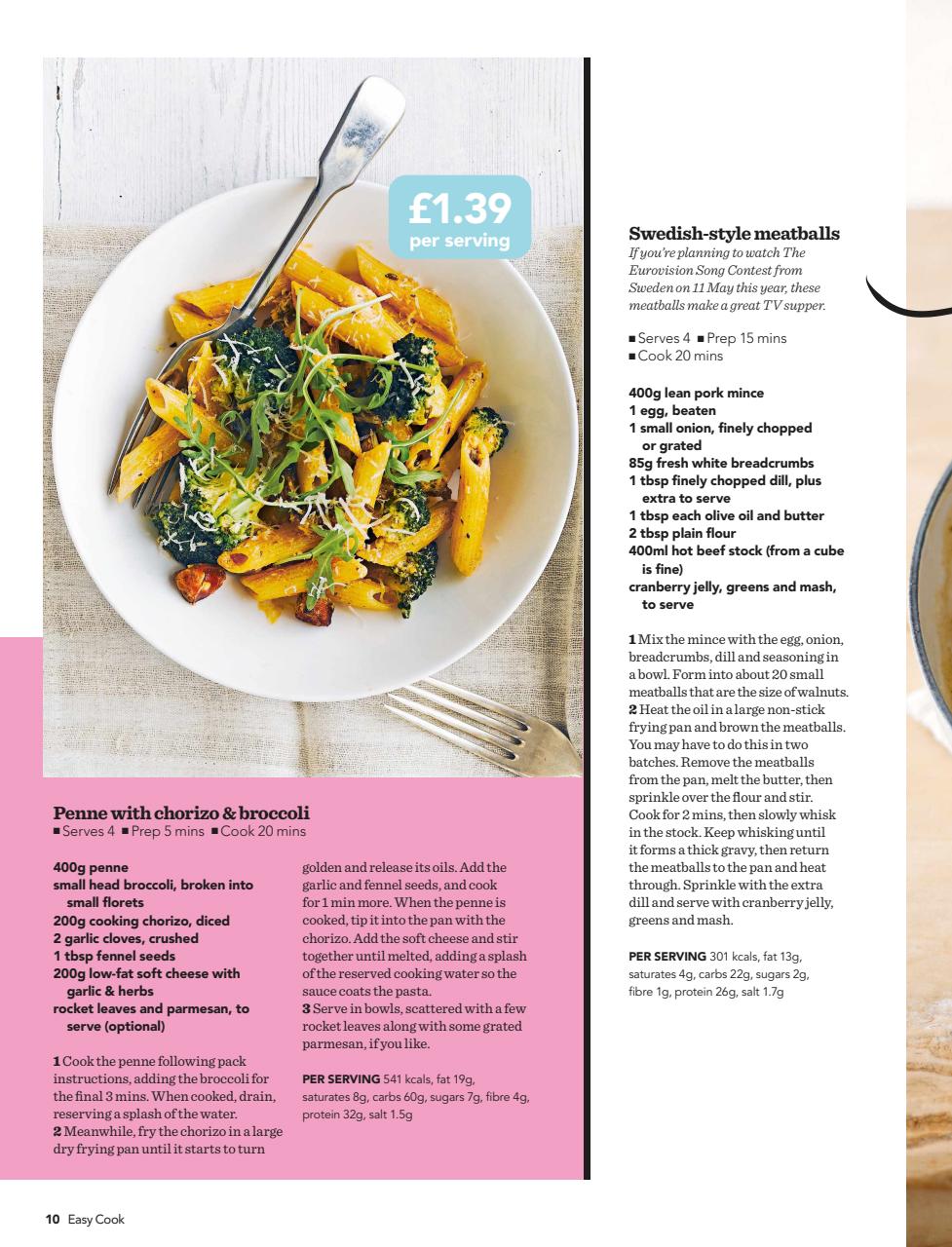 £1.39
per serving

Penne with chorizo & broccoli
■ Serves 4 ■ Prep 5 mins ■ Cook 20 mins

400g penne
small head broccoli, broken into small florets
200g cooking chorizo, diced
2 garlic cloves, crushed
1 tbsp fennel seeds
200g low-fat soft cheese with garlic & herbs
rocket leaves and parmesan, to serve (optional)

1 Cook the penne following pack instructions, adding the broccoli for the final 3 mins. When cooked, drain, reserving a splash of the water.
2 Meanwhile, fry the chorizo in a large dry frying pan until it starts to turn golden and release its oils. Add the garlic and fennel seeds, and cook for 1 min more. When the penne is cooked, tip it into the pan with the chorizo. Add the soft cheese and stir together until melted, adding a splash of the reserved cooking water so the sauce coats the pasta.
3 Serve in bowls, scattered with a few rocket leaves along with some grated parmesan, if you like.

PER SERVING 541 kcals, fat 19g, saturates 8g, carbs 60g, sugars 7g, fibre 4g, protein 32g, salt 1.5g

Swedish-style meatballs
If you're planning to watch The Eurovision Song Contest from Sweden on 11 May this year, these meatballs make a great TV supper.

■ Serves 4 ■ Prep 15 mins
■ Cook 20 mins

400g lean pork mince
1 egg, beaten
1 small onion, finely chopped or grated
85g fresh white breadcrumbs
1 tbsp finely chopped dill, plus extra to serve
1 tbsp each olive oil and butter
2 tbsp plain flour
400ml hot beef stock (from a cube is fine)
cranberry jelly, greens and mash, to serve

1 Mix the mince with the egg, onion, breadcrumbs, dill and seasoning in a bowl. Form into about 20 small meatballs that are the size of walnuts.
2 Heat the oil in a large non-stick frying pan and brown the meatballs. You may have to do this in two batches. Remove the meatballs from the pan, melt the butter, then sprinkle over the flour and stir. Cook for 2 mins, then slowly whisk in the stock. Keep whisking until it forms a thick gravy, then return the meatballs to the pan and heat through. Sprinkle with the extra dill and serve with cranberry jelly, greens and mash.

PER SERVING 301 kcals, fat 13g, saturates 4g, carbs 22g, sugars 2g, fibre 1g, protein 26g, salt 1.7g

10 Easy Cook